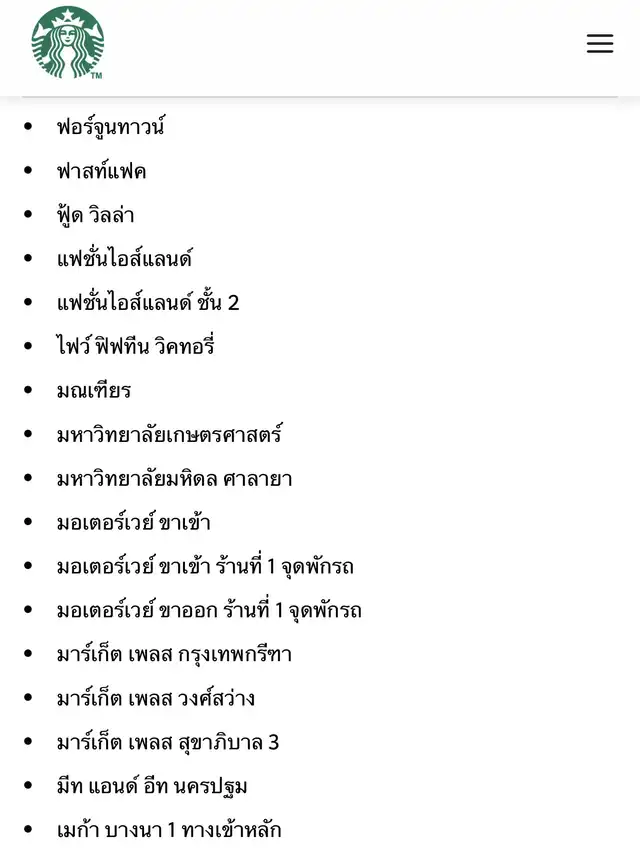 TM

- ฟอร์จูนทาวน์
- ฟาสท์แฟค
- ฟู้ด วิลล่า
- แฟชั่นไอส์แลนด์
- แฟชั่นไอส์แลนด์ ชั้น 2
- ไฟว์ ฟิฟทีน วิคทอรี่
- มณเฑียร
- มหาวิทยาลัยเกษตรศาสตร์
- มหาวิทยาลัยมหิดล ศาลายา
- มอเตอร์เวย์ ขาเข้า
- มอเตอร์เวย์ ขาเข้า ร้านที่ 1 จุดพักรถ
- มอเตอร์เวย์ ขาออก ร้านที่ 1 จุดพักรถ
- มาร์เก็ต เพลส กรุงเทพกรีฑา
- มาร์เก็ต เพลส วงศ์สว่าง
- มาร์เก็ต เพลส สุขาภิบาล 3
- มีท แอนด์ อีท นครปฐม
- เมก้า บางนา 1 ทางเข้าหลัก